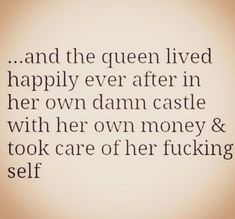 ...and the queen lived happily ever after in her own damn castle with her own money & took care of her fucking self